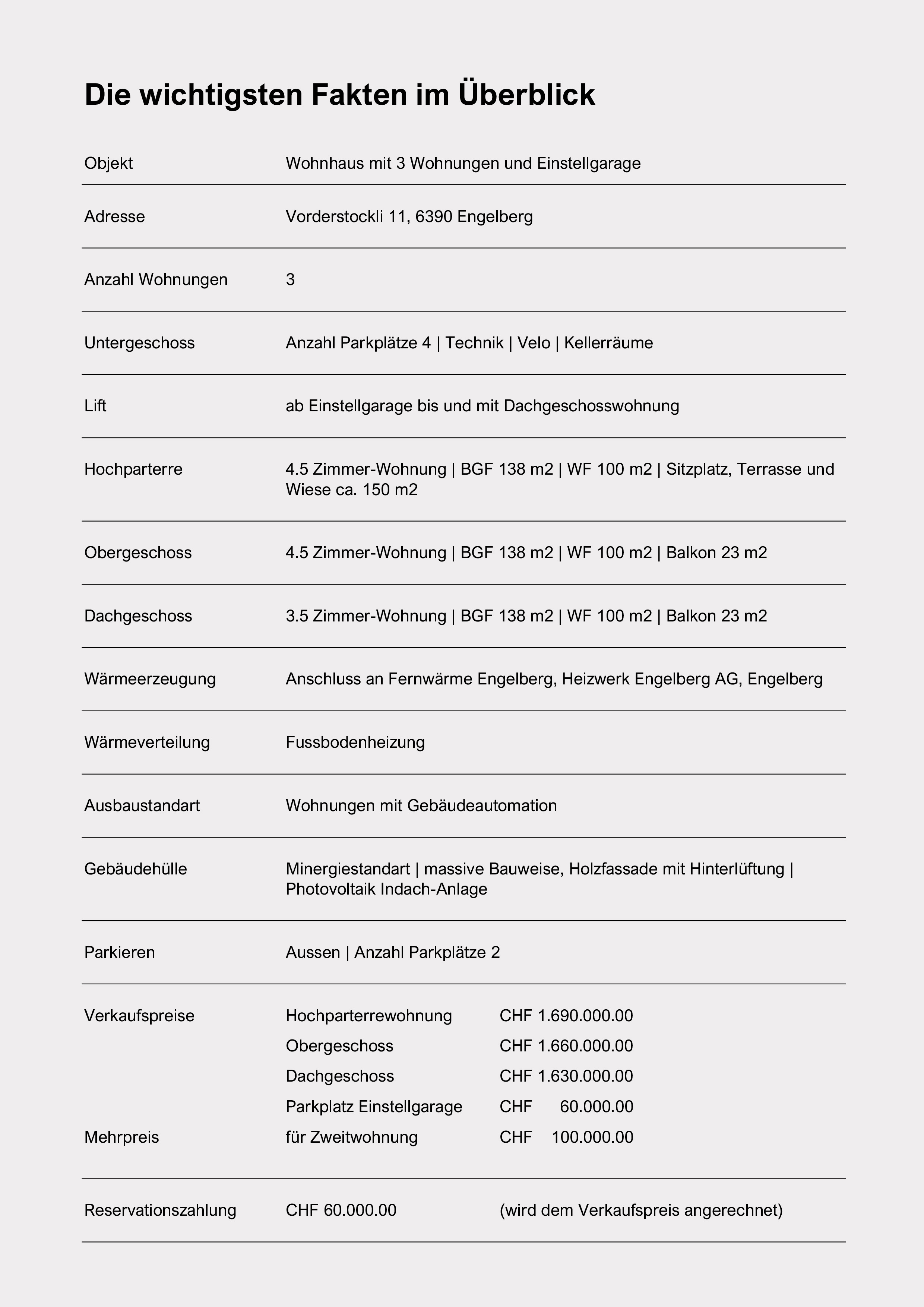 Die wichtigsten Fakten im Überblick

| | | |
|---|---|---|
| Objekt | Wohnhaus mit 3 Wohnungen und Einstellgarage | |
| Adresse | Vorderstockli 11, 6390 Engelberg | |
| Anzahl Wohnungen | 3 | |
| Untergeschoss | Anzahl Parkplätze 4 \| Technik \| Velo \| Kellerräume | |
| Lift | ab Einstellgarage bis und mit Dachgeschosswohnung | |
| Hochparterre | 4.5 Zimmer-Wohnung \| BGF 138 m2 \| WF 100 m2 \| Sitzplatz, Terrasse und Wiese ca. 150 m2 | |
| Obergeschoss | 4.5 Zimmer-Wohnung \| BGF 138 m2 \| WF 100 m2 \| Balkon 23 m2 | |
| Dachgeschoss | 3.5 Zimmer-Wohnung \| BGF 138 m2 \| WF 100 m2 \| Balkon 23 m2 | |
| Wärmeerzeugung | Anschluss an Fernwärme Engelberg, Heizwerk Engelberg AG, Engelberg | |
| Wärmeverteilung | Fussbodenheizung | |
| Ausbaustandart | Wohnungen mit Gebäudeautomation | |
| Gebäudehülle | Minergiestandart \| massive Bauweise, Holzfassade mit Hinterlüftung \| Photovoltaik Indach-Anlage | |
| Parkieren | Aussen \| Anzahl Parkplätze 2 | |
| Verkaufspreise | Hochparterrewohnung | CHF 1.690.000.00 |
| | Obergeschoss | CHF 1.660.000.00 |
| | Dachgeschoss | CHF 1.630.000.00 |
| | Parkplatz Einstellgarage | CHF 60.000.00 |
| Mehrpreis | für Zweitwohnung | CHF 100.000.00 |
| Reservationszahlung | CHF 60.000.00 | (wird dem Verkaufspreis angerechnet) |